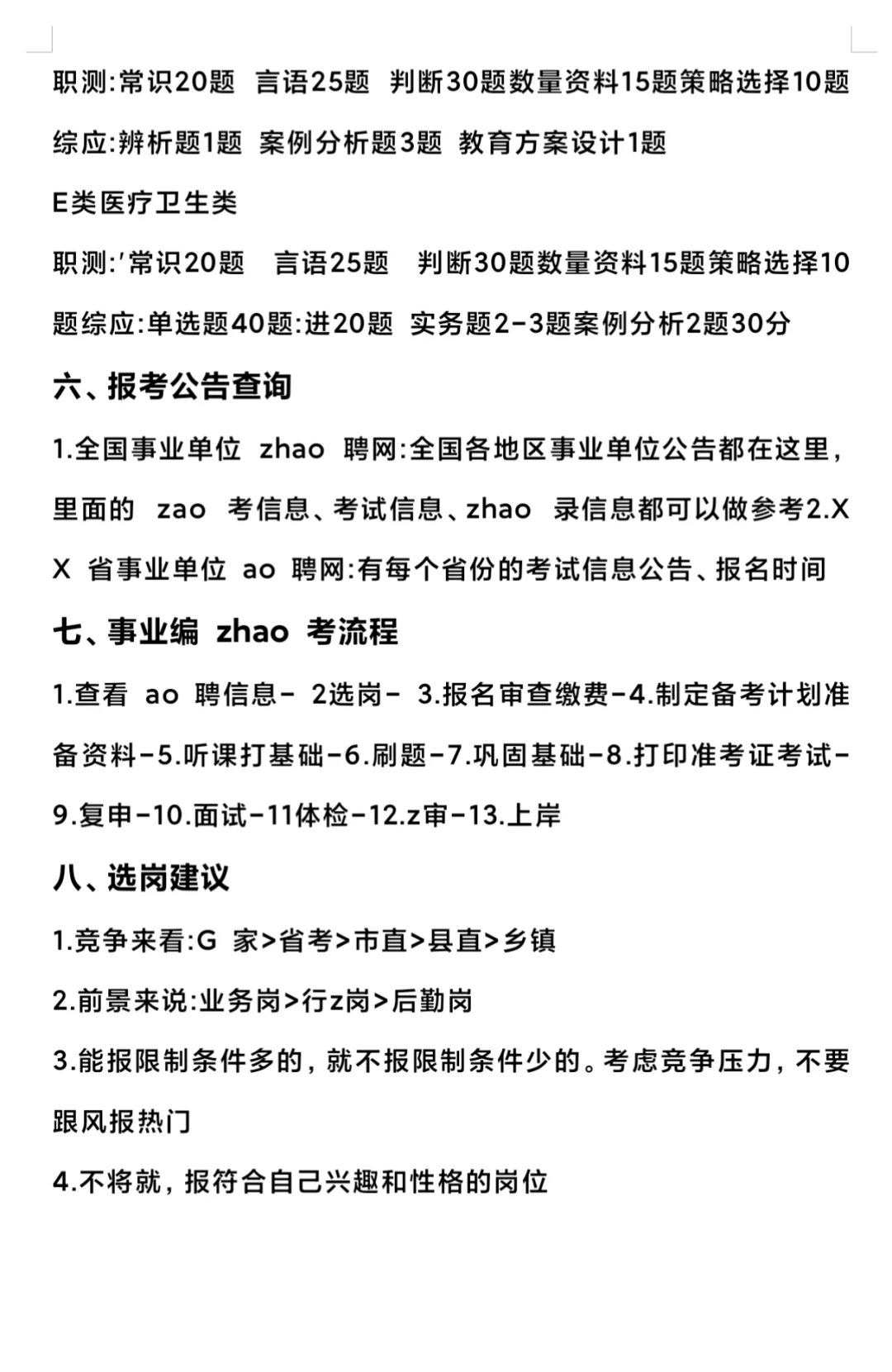 职测:常识20题 言语25题 判断30题数量资料15题策略选择10题

综应:辨析题1题 案例分析题3题 教育方案设计1题

E类医疗卫生类

职测:'常识20题 言语25题 判断30题数量资料15题策略选择10题综应:单选题40题:进20题 实务题2-3题案例分析2题30分

六、报考公告查询

1.全国事业单位 zhao 聘网:全国各地区事业单位公告都在这里，里面的 zao 考信息、考试信息、zhao 录信息都可以做参考2.XX 省事业单位 ao 聘网:有每个省份的考试信息公告、报名时间

七、事业编 zhao 考流程

1.查看 ao 聘信息- 2选岗- 3.报名审查缴费-4.制定备考计划准备资料-5.听课打基础-6.刷题-7.巩固基础-8.打印准考证考试-9.复申-10.面试-11体检-12.z审-13.上岸

八、选岗建议

1.竞争来看:G 家>省考>市直>县直>乡镇

2.前景来说:业务岗>行z岗>后勤岗

3.能报限制条件多的，就不报限制条件少的。考虑竞争压力，不要跟风报热门

4.不将就，报符合自己兴趣和性格的岗位